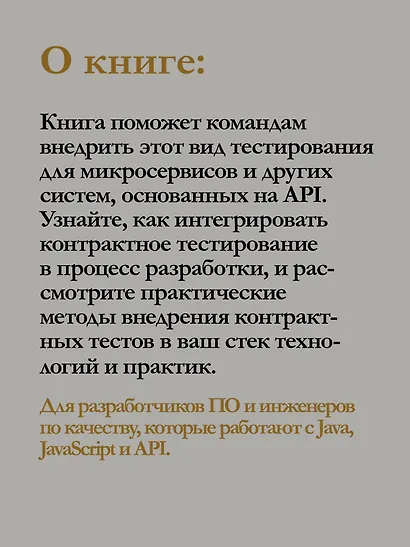 О книге:

Книга поможет командам внедрить этот вид тестирования для микросервисов и других систем, основанных на API. Узнайте, как интегрировать контрактное тестирование в процесс разработки, и рассмотрите практические методы внедрения контрактных тестов в ваш стек технологий и практик.

Для разработчиков ПО и инженеров по качеству, которые работают с Java, JavaScript и API.